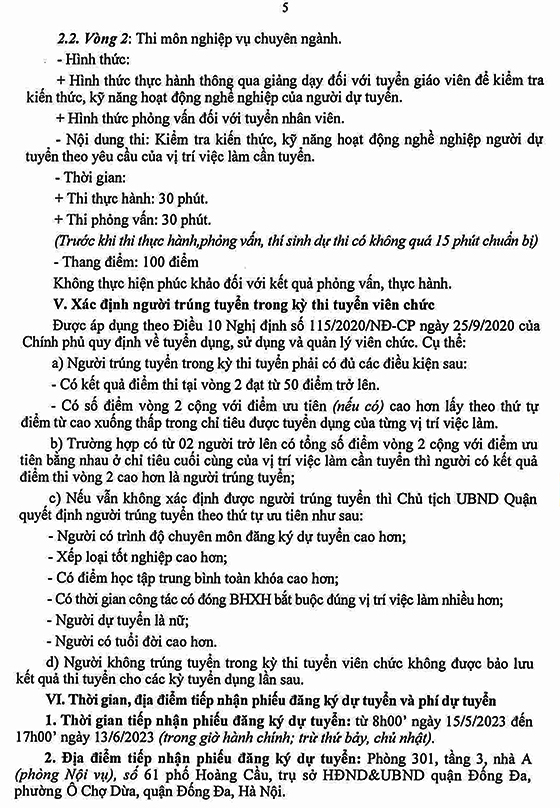 5

2.2. Vòng 2: Thi môn nghiệp vụ chuyên ngành.

- Hình thức:

+ Hình thức thực hành thông qua giảng dạy đối với tuyển giáo viên để kiểm tra kiến thức, kỹ năng hoạt động nghề nghiệp của người dự tuyển.

+ Hình thức phỏng vấn đối với tuyển nhân viên.

- Nội dung thi: Kiểm tra kiến thức, kỹ năng hoạt động nghề nghiệp người dự tuyển theo yêu cầu của vị trí việc làm cần tuyển.

- Thời gian:

+ Thi thực hành: 30 phút.

+ Thi phỏng vấn: 30 phút.

(Trước khi thi thực hành,phỏng vấn, thí sinh dự thi có không quá 15 phút chuẩn bị)

- Thang điểm: 100 điểm

Không thực hiện phúc khảo đối với kết quả phỏng vấn, thực hành.

V. Xác định người trúng tuyển trong kỳ thi tuyển viên chức

Được áp dụng theo Điều 10 Nghị định số 115/2020/NĐ-CP ngày 25/9/2020 của Chính phủ quy định về tuyển dụng, sử dụng và quản lý viên chức. Cụ thể:

a) Người trúng tuyển trong kỳ thi tuyển phải có đủ các điều kiện sau:

- Có kết quả điểm thi tại vòng 2 đạt từ 50 điểm trở lên.

- Có số điểm vòng 2 cộng với điểm ưu tiên (nếu có) cao hơn lấy theo thứ tự điểm từ cao xuống thấp trong chỉ tiêu được tuyển dụng của từng vị trí việc làm.

b) Trường hợp có từ 02 người trở lên có tổng số điểm vòng 2 cộng với điểm ưu tiên bằng nhau ở chỉ tiêu cuối cùng của vị trí việc làm cần tuyển thì người có kết quả điểm thi vòng 2 cao hơn là người trúng tuyển;

c) Nếu vẫn không xác định được người trúng tuyển thì Chủ tịch UBND Quận quyết định người trúng tuyển theo thứ tự ưu tiên như sau:

- Người có trình độ chuyên môn đăng ký dự tuyển cao hơn;

- Xếp loại tốt nghiệp cao hơn;

- Có điểm học tập trung bình toàn khóa cao hơn;

- Có thời gian công tác có đóng BHXH bắt buộc đúng vị trí việc làm nhiều hơn;

- Người dự tuyển là nữ;

- Người có tuổi đời cao hơn.

d) Người không trúng tuyển trong kỳ thi tuyển viên chức không được bảo lưu kết quả thi tuyển cho các kỳ tuyển dụng lần sau.

VI. Thời gian, địa điểm tiếp nhận phiếu đăng ký dự tuyển và phí dự tuyển

1. Thời gian tiếp nhận phiếu đăng ký dự tuyển: từ 8h00' ngày 15/5/2023 đến 17h00' ngày 13/6/2023 (trong giờ hành chính; trừ thứ bảy, chủ nhật).

2. Địa điểm tiếp nhận phiếu đăng ký dự tuyển: Phòng 301, tầng 3, nhà A (phòng Nội vụ), số 61 phố Hoàng Cầu, trụ sở HĐND&UBND quận Đống Đa, phường Ô Chợ Dừa, quận Đống Đa, Hà Nội.